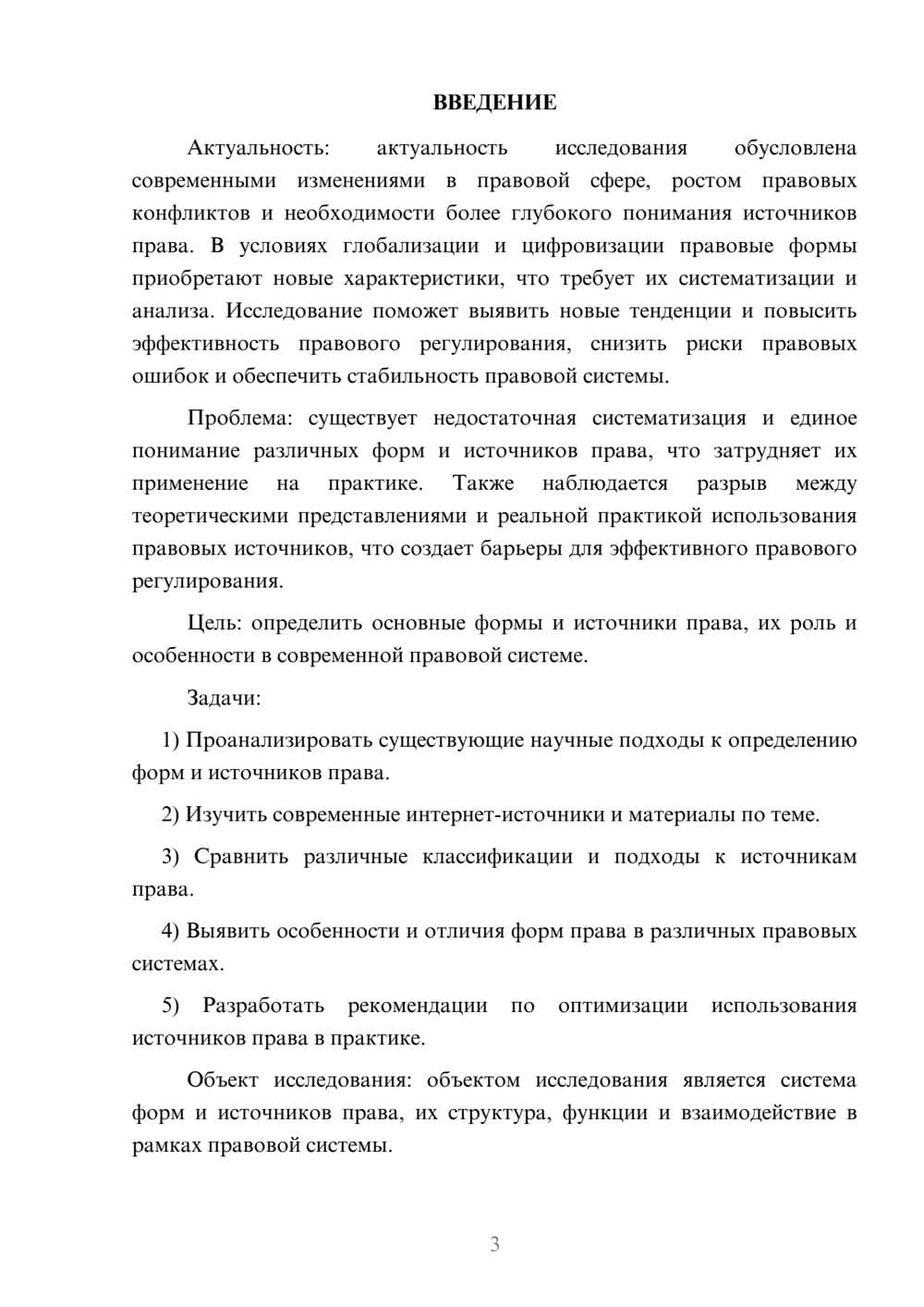 ВВЕДЕНИЕ

Актуальность: актуальность исследования обусловлена современными изменениями в правовой сфере, ростом правовых конфликтов и необходимости более глубокого понимания источников права. В условиях глобализации и цифровизации правовые формы приобретают новые характеристики, что требует их систематизации и анализа. Исследование поможет выявить новые тенденции и повысить эффективность правового регулирования, снизить риски правовых ошибок и обеспечить стабильность правовой системы.

Проблема: существует недостаточная систематизация и единое понимание различных форм и источников права, что затрудняет их применение на практике. Также наблюдается разрыв между теоретическими представлениями и реальной практикой использования правовых источников, что создает барьеры для эффективного правового регулирования.

Цель: определить основные формы и источники права, их роль и особенности в современной правовой системе.

Задачи:

1) Проанализировать существующие научные подходы к определению форм и источников права.

2) Изучить современные интернет-источники и материалы по теме.

3) Сравнить различные классификации и подходы к источникам права.

4) Выявить особенности и отличия форм права в различных правовых системах.

5) Разработать рекомендации по оптимизации использования источников права в практике.

Объект исследования: объектом исследования является система форм и источников права, их структура, функции и взаимодействие в рамках правовой системы.

3